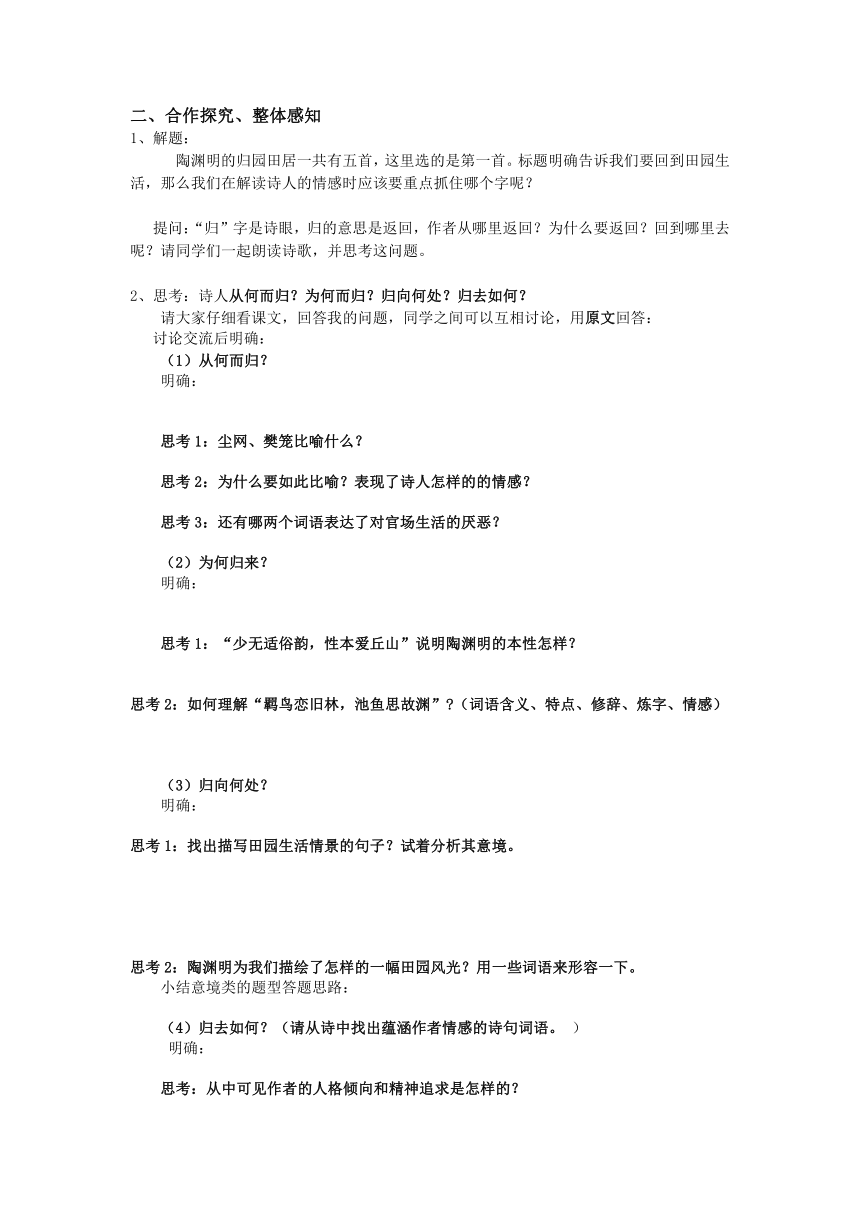 二、合作探究、整体感知

1、解题：

陶渊明的归园田居一共有五首，这里选的是第一首。标题明确告诉我们要回到田园生活，那么我们在解读诗人的情感时应该要重点抓住哪个字呢？

提问：“归”字是诗眼，归的意思是返回，作者从哪里返回？为什么要返回？回到哪里去呢？请同学们一起朗读诗歌，并思考这问题。

2、思考：诗人从何而归？为何而归？归向何处？归去如何？

请大家仔细看课文，回答我的问题，同学之间可以互相讨论，用原文回答：

讨论交流后明确：

（1）从何而归？

明确：

思考1：尘网、樊笼比喻什么？

思考2：为什么要如此比喻？表现了诗人怎样的的情感？

思考3：还有哪两个词语表达了对官场生活的厌恶？

（2）为何归来？

明确：

思考1：“少无适俗韵，性本爱丘山”说明陶渊明的本性怎样？

思考2：如何理解“羁鸟恋旧林，池鱼思故渊”？（词语含义、特点、修辞、炼字、情感）

（3）归向何处？

明确：

思考1：找出描写田园生活情景的句子？试着分析其意境。

思考2：陶渊明为我们描绘了怎样的一幅田园风光？用一些词语来形容一下。

小结意境类的题型答题思路：

（4）归去如何？（请从诗中找出蕴涵作者情感的诗句词语。 ）

明确：

思考：从中可见作者的人格倾向和精神追求是怎样的？